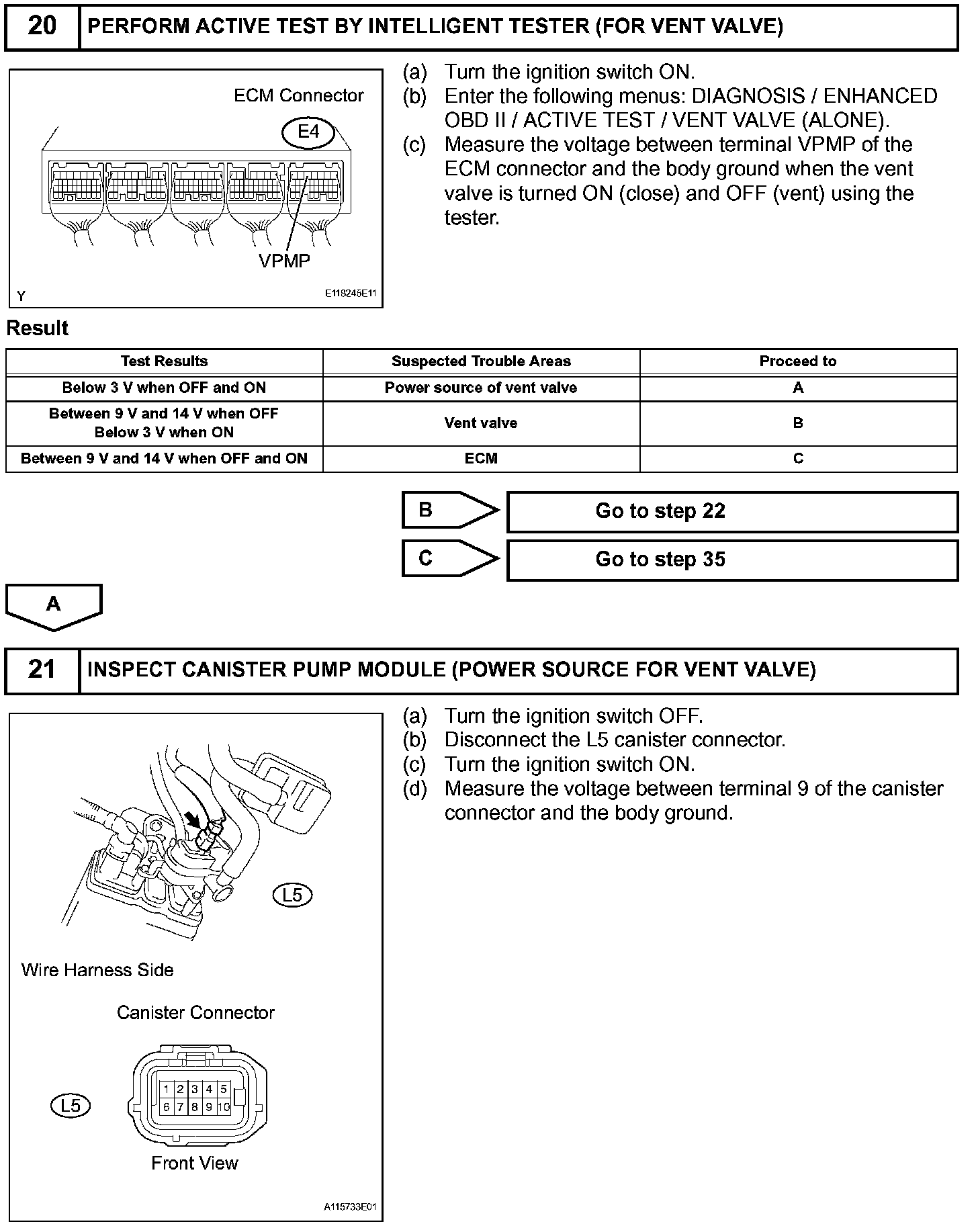 20 PERFORM ACTIVE TEST BY INTELLIGENT TESTER (FOR VENT VALVE)

ECM Connector
E4
VPMP
Y
E118245E11

(a) Turn the ignition switch ON.
(b) Enter the following menus: DIAGNOSIS / ENHANCED OBD II / ACTIVE TEST / VENT VALVE (ALONE).
(c) Measure the voltage between terminal VPMP of the ECM connector and the body ground when the vent valve is turned ON (close) and OFF (vent) using the tester.

Result

| Test Results | Suspected Trouble Areas | Proceed to |
|---|---|---|
| Below 3 V when OFF and ON | Power source of vent valve | A |
| Between 9 V and 14 V when OFF Below 3 V when ON | Vent valve | B |
| Between 9 V and 14 V when OFF and ON | ECM | C |

B Go to step 22

C Go to step 35

A

21 INSPECT CANISTER PUMP MODULE (POWER SOURCE FOR VENT VALVE)

L5
Wire Harness Side
Canister Connector
L5
1 2 3 4 5
6 7 8 9 10
Front View
A115733E01

(a) Turn the ignition switch OFF.
(b) Disconnect the L5 canister connector.
(c) Turn the ignition switch ON.
(d) Measure the voltage between terminal 9 of the canister connector and the body ground.